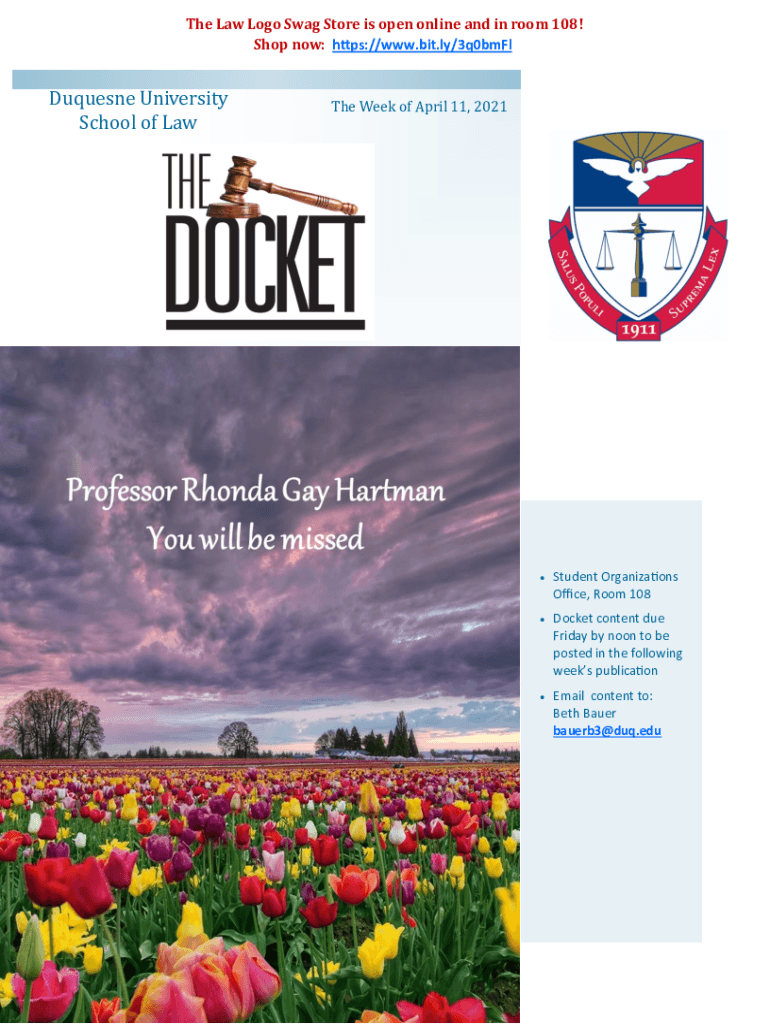 The Law Logo Swag Store is open online and in room 108!
Shop now: https://www.bit.ly/3q0bmFl

Duquesne University
School of Law

The Week of April 11, 2021

THE
DOCKET

SALUS POPULI SUPREMA LEX
1911

Professor Rhonda Gay Hartman
You will be missed

• Student Organizations Office, Room 108
• Docket content due Friday by noon to be posted in the following week's publication
• Email content to: Beth Bauer bauerb3@duq.edu